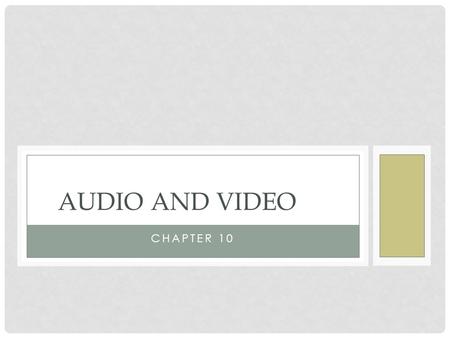 AUDIO AND VIDEO

CHAPTER 10